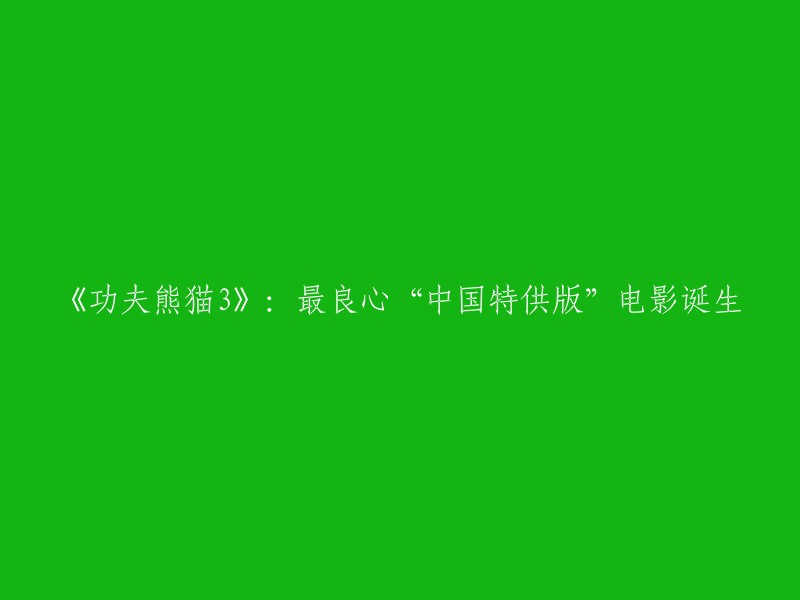 《功夫熊猫3》：最良心“中国特供版”电影诞生